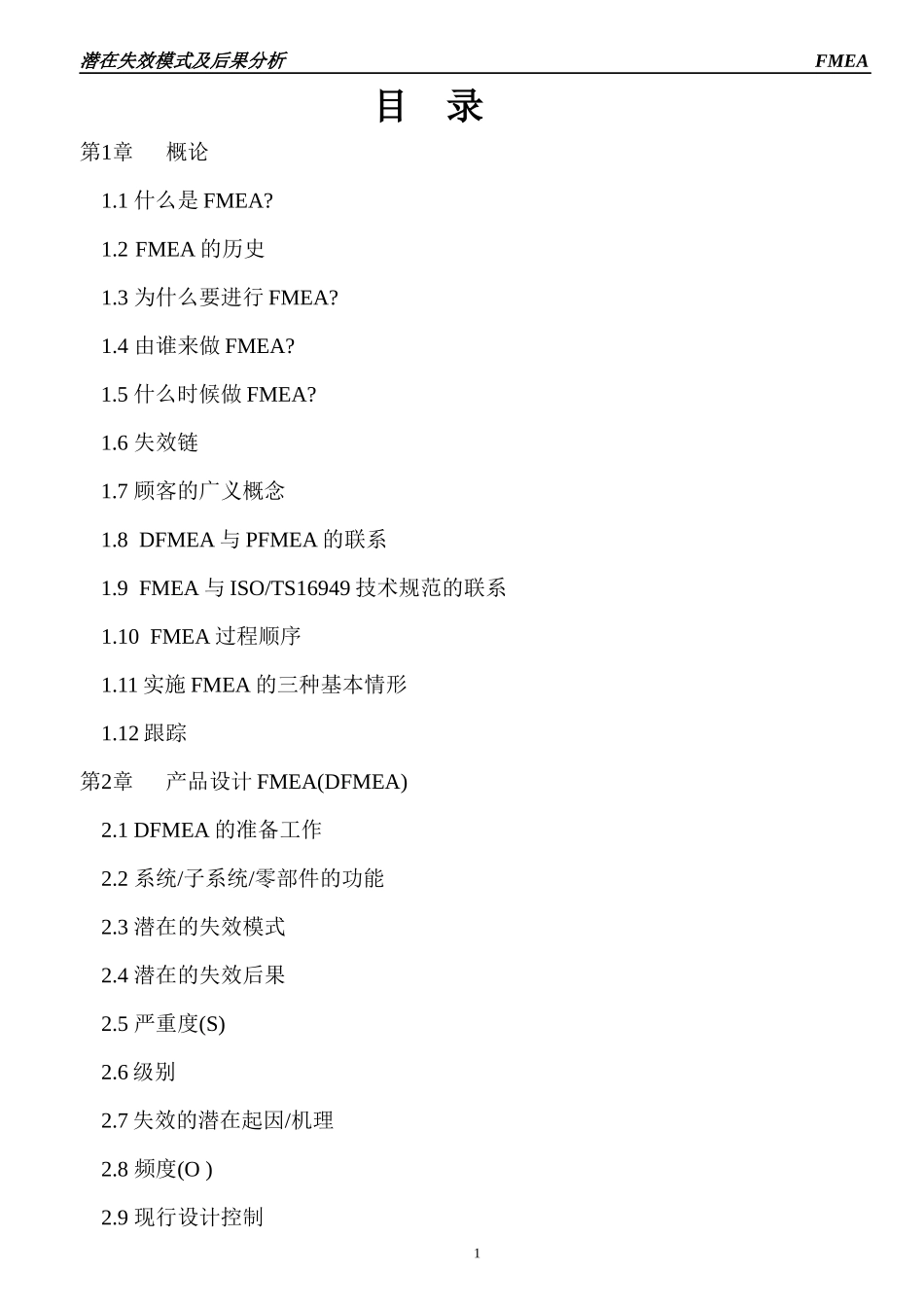 潜在失效模式及后果分析 FMEA

目 录

第1章 概论

1.1 什么是 FMEA?

1.2 FMEA 的历史

1.3 为什么要进行 FMEA?

1.4 由谁来做 FMEA?

1.5 什么时候做 FMEA?

1.6 失效链

1.7 顾客的广义概念

1.8 DFMEA 与 PFMEA 的联系

1.9 FMEA 与 ISO/TS16949 技术规范的联系

1.10 FMEA 过程顺序

1.11 实施 FMEA 的三种基本情形

1.12 跟踪

第2章 产品设计 FMEA(DFMEA)

2.1 DFMEA 的准备工作

2.2 系统/子系统/零部件的功能

2.3 潜在的失效模式

2.4 潜在的失效后果

2.5 严重度(S)

2.6 级别

2.7 失效的潜在起因/机理

2.8 频度(O )

2.9 现行设计控制

1